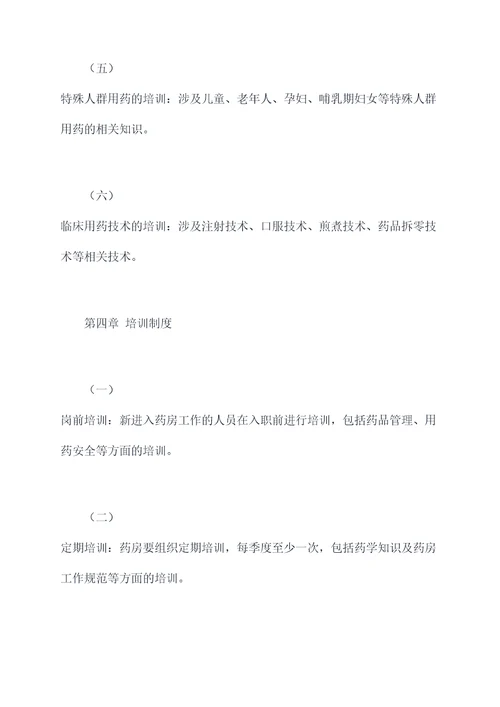 （五）

特殊人群用药的培训：涉及儿童、老年人、孕妇、哺乳期妇女等特殊人群用药的相关知识。

（六）

临床用药技术的培训：涉及注射技术、口服技术、煎煮技术、药品拆零技术等相关技术。

第四章 培训制度

（一）

岗前培训：新进入药房工作的人员在入职前进行培训，包括药品管理、用药安全等方面的培训。

（二）

定期培训：药房要组织定期培训，每季度至少一次，包括药学知识及药房工作规范等方面的培训。